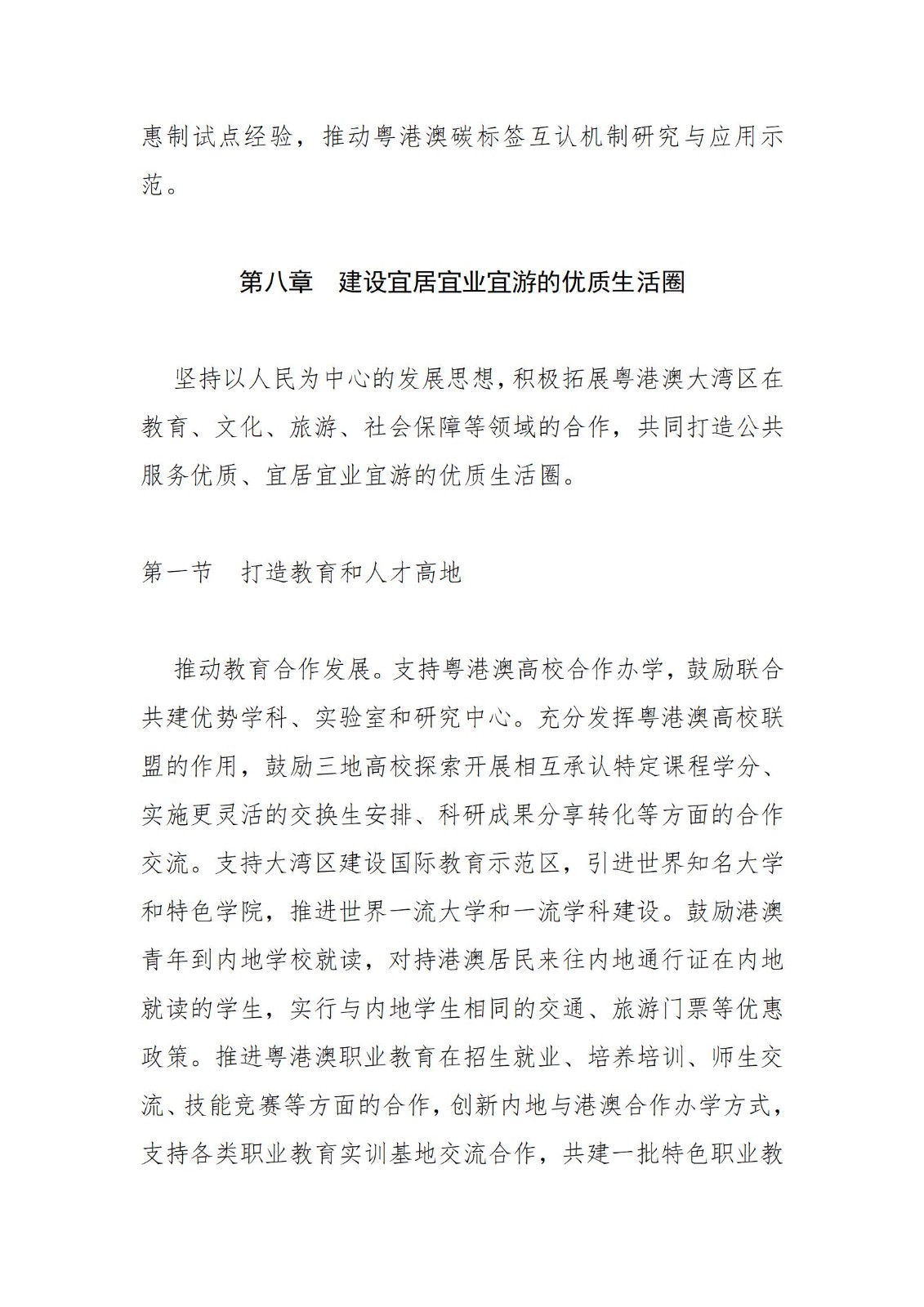 惠制试点经验，推动粤港澳碳标签互认机制研究与应用示范。

第八章　建设宜居宜业宜游的优质生活圈

坚持以人民为中心的发展思想，积极拓展粤港澳大湾区在教育、文化、旅游、社会保障等领域的合作，共同打造公共服务优质、宜居宜业宜游的优质生活圈。

第一节　打造教育和人才高地

推动教育合作发展。支持粤港澳高校合作办学，鼓励联合共建优势学科、实验室和研究中心。充分发挥粤港澳高校联盟的作用，鼓励三地高校探索开展相互承认特定课程学分、实施更灵活的交换生安排、科研成果分享转化等方面的合作交流。支持大湾区建设国际教育示范区，引进世界知名大学和特色学院，推进世界一流大学和一流学科建设。鼓励港澳青年到内地学校就读，对持港澳居民来往内地通行证在内地就读的学生，实行与内地学生相同的交通、旅游门票等优惠政策。推进粤港澳职业教育在招生就业、培养培训、师生交流、技能竞赛等方面的合作，创新内地与港澳合作办学方式，支持各类职业教育实训基地交流合作，共建一批特色职业教